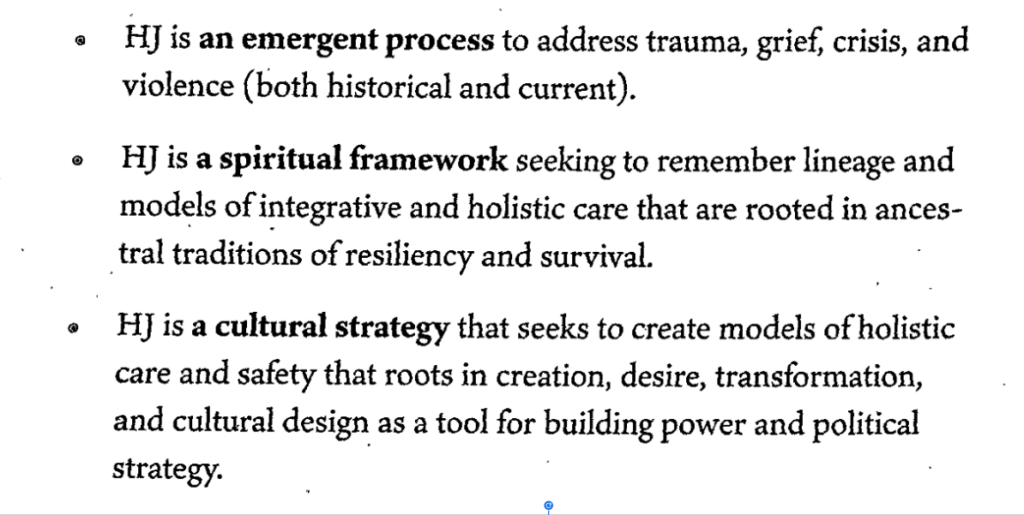 • HJ is an emergent process to address trauma, grief, crisis, and violence (both historical and current).

• HJ is a spiritual framework seeking to remember lineage and models of integrative and holistic care that are rooted in ancestral traditions of resiliency and survival.

• HJ is a cultural strategy that seeks to create models of holistic care and safety that roots in creation, desire, transformation, and cultural design as a tool for building power and political strategy.